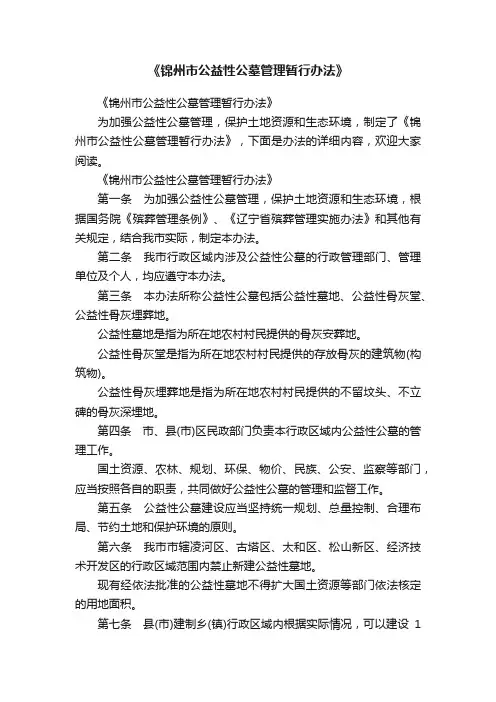 《锦州市公益性公墓管理暂行办法》

《锦州市公益性公墓管理暂行办法》

为加强公益性公墓管理，保护土地资源和生态环境，制定了《锦州市公益性公墓管理暂行办法》，下面是办法的详细内容，欢迎大家阅读。

《锦州市公益性公墓管理暂行办法》

第一条　为加强公益性公墓管理，保护土地资源和生态环境，根据国务院《殡葬管理条例》、《辽宁省殡葬管理实施办法》和其他有关规定，结合我市实际，制定本办法。

第二条　我市行政区域内涉及公益性公墓的行政管理部门、管理单位及个人，均应遵守本办法。

第三条　本办法所称公益性公墓包括公益性墓地、公益性骨灰堂、公益性骨灰埋葬地。

公益性墓地是指为所在地农村村民提供的骨灰安葬地。

公益性骨灰堂是指为所在地农村村民提供的存放骨灰的建筑物(构筑物)。

公益性骨灰埋葬地是指为所在地农村村民提供的不留坟头、不立碑的骨灰深埋地。

第四条　市、县(市)区民政部门负责本行政区域内公益性公墓的管理工作。

国土资源、农林、规划、环保、物价、民族、公安、监察等部门，应当按照各自的职责，共同做好公益性公墓的管理和监督工作。

第五条　公益性公墓建设应当坚持统一规划、总量控制、合理布局、节约土地和保护环境的原则。

第六条　我市市辖凌河区、古塔区、太和区、松山新区、经济技术开发区的行政区域范围内禁止新建公益性墓地。

现有经依法批准的公益性墓地不得扩大国土资源等部门依法核定的用地面积。

第七条　县(市)建制乡(镇)行政区域内根据实际情况，可以建设 1